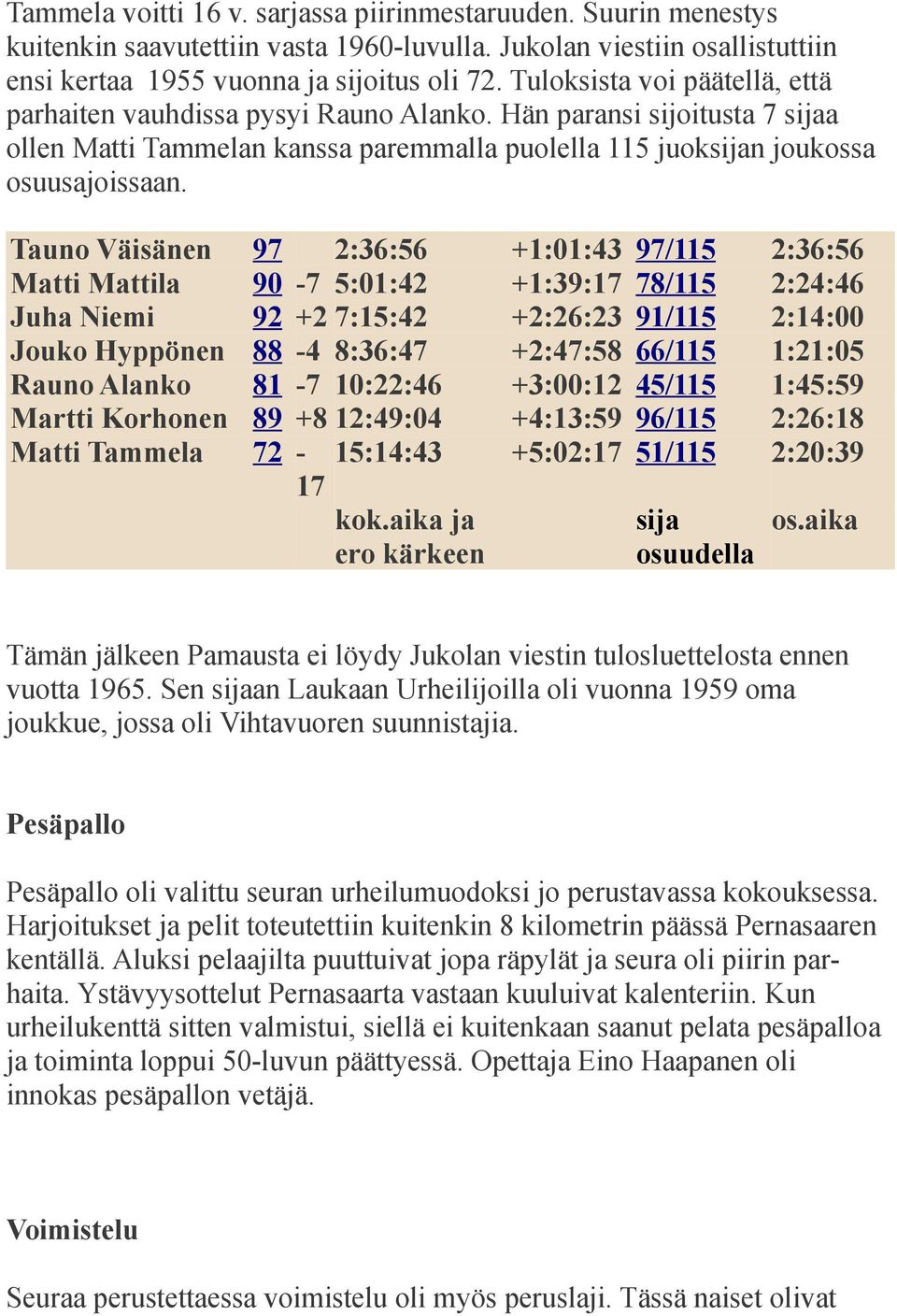 Tammela voitti 16 v. sarjassa piirinmestaruuden. Suurin menestys kuitenkin saavutettiin vasta 1960-luvulla. Jukolan viestiin osallistuttiin ensi kertaa 1955 vuonna ja sijoitus oli 72. Tuloksista voi päätellä, että parhaiten vauhdissa pysyi Rauno Alanko. Hän paransi sijoitusta 7 sijaa ollen Matti Tammelan kanssa paremmalla puolella 115 juoksijan joukossa osuusajoissaan.

| | | | | | | |
|---|---|---|---|---|---|---|
| Tauno Väisänen | 97 | | 2:36:56 | +1:01:43 | 97/115 | 2:36:56 |
| Matti Mattila | 90 | -7 | 5:01:42 | +1:39:17 | 78/115 | 2:24:46 |
| Juha Niemi | 92 | +2 | 7:15:42 | +2:26:23 | 91/115 | 2:14:00 |
| Jouko Hyppönen | 88 | -4 | 8:36:47 | +2:47:58 | 66/115 | 1:21:05 |
| Rauno Alanko | 81 | -7 | 10:22:46 | +3:00:12 | 45/115 | 1:45:59 |
| Martti Korhonen | 89 | +8 | 12:49:04 | +4:13:59 | 96/115 | 2:26:18 |
| Matti Tammela | 72 | -17 | 15:14:43 | +5:02:17 | 51/115 | 2:20:39 |
| | | | kok.aika ja ero kärkeen | | sija osuudella | os.aika |

Tämän jälkeen Pamausta ei löydy Jukolan viestin tulosluettelosta ennen vuotta 1965. Sen sijaan Laukaan Urheilijoilla oli vuonna 1959 oma joukkue, jossa oli Vihtavuoren suunnistajia.

Pesäpallo

Pesäpallo oli valittu seuran urheilumuodoksi jo perustavassa kokouksessa. Harjoitukset ja pelit toteutettiin kuitenkin 8 kilometrin päässä Pernasaaren kentällä. Aluksi pelaajilta puuttuivat jopa räpylät ja seura oli piirin parhaita. Ystävyysottelut Pernasaarta vastaan kuuluivat kalenteriin. Kun urheilukenttä sitten valmistui, siellä ei kuitenkaan saanut pelata pesäpalloa ja toiminta loppui 50-luvun päättyessä. Opettaja Eino Haapanen oli innokas pesäpallon vetäjä.

Voimistelu

Seuraa perustettaessa voimistelu oli myös peruslaji. Tässä naiset olivat